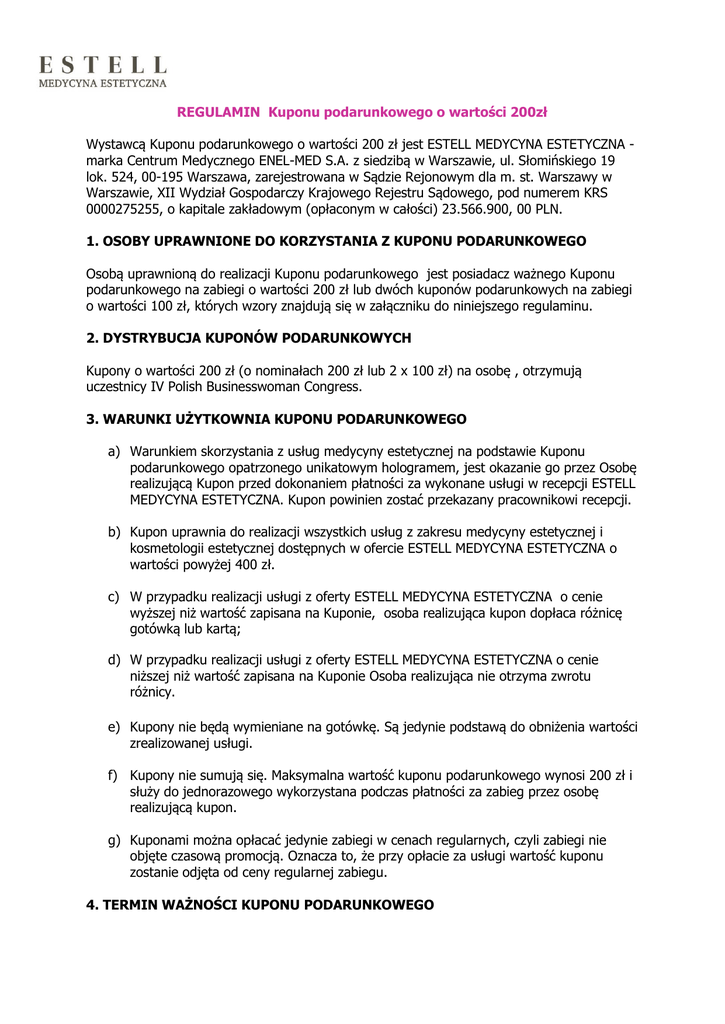 ESTELL
MEDYCYNA ESTETYCZNA

REGULAMIN Kuponu podarunkowego o wartości 200zł

Wystawcą Kuponu podarunkowego o wartości 200 zł jest ESTELL MEDYCYNA ESTETYCZNA - marka Centrum Medycznego ENEL-MED S.A. z siedzibą w Warszawie, ul. Słomińskiego 19 lok. 524, 00-195 Warszawa, zarejestrowana w Sądzie Rejonowym dla m. st. Warszawy w Warszawie, XII Wydział Gospodarczy Krajowego Rejestru Sądowego, pod numerem KRS 0000275255, o kapitale zakładowym (opłaconym w całości) 23.566.900, 00 PLN.

1. OSOBY UPRAWNIONE DO KORZYSTANIA Z KUPONU PODARUNKOWEGO

Osobą uprawnioną do realizacji Kuponu podarunkowego jest posiadacz ważnego Kuponu podarunkowego na zabiegi o wartości 200 zł lub dwóch kuponów podarunkowych na zabiegi o wartości 100 zł, których wzory znajdują się w załączniku do niniejszego regulaminu.

2. DYSTRYBUCJA KUPONÓW PODARUNKOWYCH

Kupony o wartości 200 zł (o nominałach 200 zł lub 2 x 100 zł) na osobę , otrzymują uczestnicy IV Polish Businesswoman Congress.

3. WARUNKI UŻYTKOWNIA KUPONU PODARUNKOWEGO

a) Warunkiem skorzystania z usług medycyny estetycznej na podstawie Kuponu podarunkowego opatrzonego unikatowym hologramem, jest okazanie go przez Osobę realizującą Kupon przed dokonaniem płatności za wykonane usługi w recepcji ESTELL MEDYCYNA ESTETYCZNA. Kupon powinien zostać przekazany pracownikowi recepcji.

b) Kupon uprawnia do realizacji wszystkich usług z zakresu medycyny estetycznej i kosmetologii estetycznej dostępnych w ofercie ESTELL MEDYCYNA ESTETYCZNA o wartości powyżej 400 zł.

c) W przypadku realizacji usługi z oferty ESTELL MEDYCYNA ESTETYCZNA o cenie wyższej niż wartość zapisana na Kuponie, osoba realizująca kupon dopłaca różnicę gotówką lub kartą;

d) W przypadku realizacji usługi z oferty ESTELL MEDYCYNA ESTETYCZNA o cenie niższej niż wartość zapisana na Kuponie Osoba realizująca nie otrzyma zwrotu różnicy.

e) Kupony nie będą wymieniane na gotówkę. Są jedynie podstawą do obniżenia wartości zrealizowanej usługi.

f) Kupony nie sumują się. Maksymalna wartość kuponu podarunkowego wynosi 200 zł i służy do jednorazowego wykorzystana podczas płatności za zabieg przez osobę realizującą kupon.

g) Kuponami można opłacać jedynie zabiegi w cenach regularnych, czyli zabiegi nie objęte czasową promocją. Oznacza to, że przy opłacie za usługi wartość kuponu zostanie odjęta od ceny regularnej zabiegu.

4. TERMIN WAŻNOŚCI KUPONU PODARUNKOWEGO